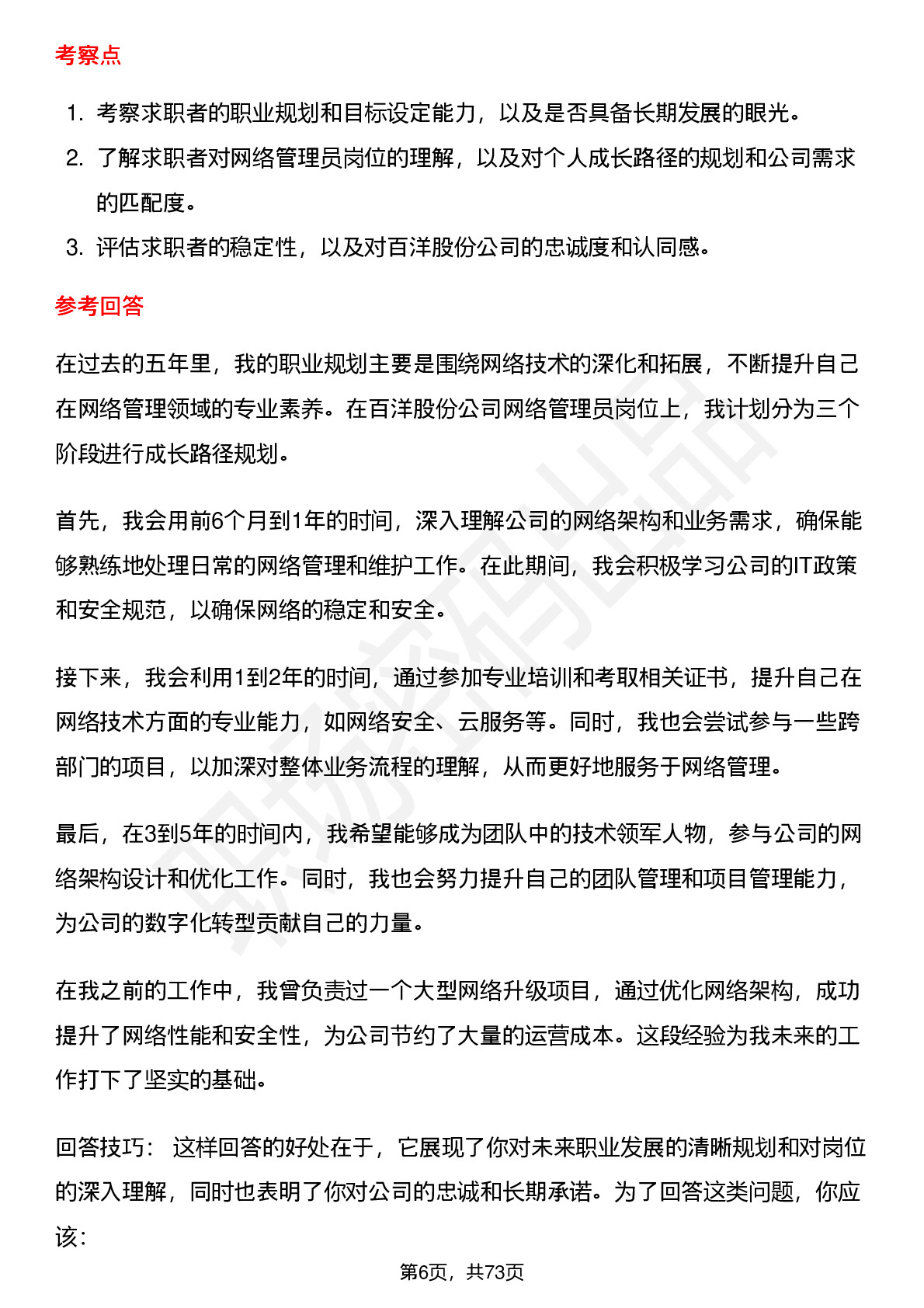 考察点

1. 考察求职者的职业规划和目标设定能力，以及是否具备长期发展的眼光。
2. 了解求职者对网络管理员岗位的理解，以及对个人成长路径的规划和公司需求的匹配度。
3. 评估求职者的稳定性，以及对百洋股份公司的忠诚度和认同感。

参考回答

在过去的五年里，我的职业规划主要是围绕网络技术的深化和拓展，不断提升自己在网络管理领域的专业素养。在百洋股份公司网络管理员岗位上，我计划分为三个阶段进行成长路径规划。

首先，我会用前6个月到1年的时间，深入理解公司的网络架构和业务需求，确保能够熟练地处理日常的网络管理和维护工作。在此期间，我会积极学习公司的IT政策和安全规范，以确保网络的稳定和安全。

接下来，我会利用1到2年的时间，通过参加专业培训和考取相关证书，提升自己在网络技术方面的专业能力，如网络安全、云服务等。同时，我也会尝试参与一些跨部门的项目，以加深对整体业务流程的理解，从而更好地服务于网络管理。

最后，在3到5年的时间内，我希望能够成为团队中的技术领军人物，参与公司的网络架构设计和优化工作。同时，我也会努力提升自己的团队管理和项目管理能力，为公司的数字化转型贡献自己的力量。

在我之前的工作中，我曾负责过一个大型网络升级项目，通过优化网络架构，成功提升了网络性能和安全性，为公司节约了大量的运营成本。这段经验为我未来的工作打下了坚实的基础。

回答技巧： 这样回答的好处在于，它展现了你对未来职业发展的清晰规划和对岗位的深入理解，同时也表明了你对公司的忠诚和长期承诺。为了回答这类问题，你应该：

第6页，共73页